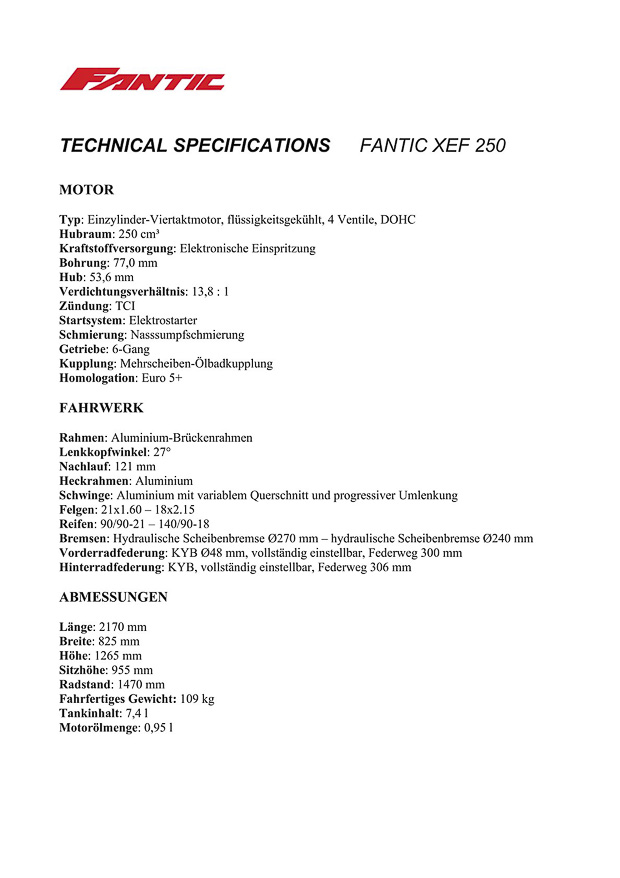 FANTIC

TECHNICAL SPECIFICATIONS FANTIC XEF 250

MOTOR

Typ: Einzylinder-Viertaktmotor, flüssigkeitsgekühlt, 4 Ventile, DOHC
Hubraum: 250 cm³
Kraftstoffversorgung: Elektronische Einspritzung
Bohrung: 77,0 mm
Hub: 53,6 mm
Verdichtungsverhältnis: 13,8 : 1
Zündung: TCI
Startsystem: Elektrostarter
Schmierung: Nasssumpfschmierung
Getriebe: 6-Gang
Kupplung: Mehrscheiben-Ölbadkupplung
Homologation: Euro 5+

FAHRWERK

Rahmen: Aluminium-Brückenrahmen
Lenkkopfwinkel: 27°
Nachlauf: 121 mm
Heckrahmen: Aluminium
Schwinge: Aluminium mit variablem Querschnitt und progressiver Umlenkung
Felgen: 21x1.60 – 18x2.15
Reifen: 90/90-21 – 140/90-18
Bremsen: Hydraulische Scheibenbremse Ø270 mm – hydraulische Scheibenbremse Ø240 mm
Vorderradfederung: KYB Ø48 mm, vollständig einstellbar, Federweg 300 mm
Hinterradfederung: KYB, vollständig einstellbar, Federweg 306 mm

ABMESSUNGEN

Länge: 2170 mm
Breite: 825 mm
Höhe: 1265 mm
Sitzhöhe: 955 mm
Radstand: 1470 mm
Fahrfertiges Gewicht: 109 kg
Tankinhalt: 7,4 l
Motorölmenge: 0,95 l